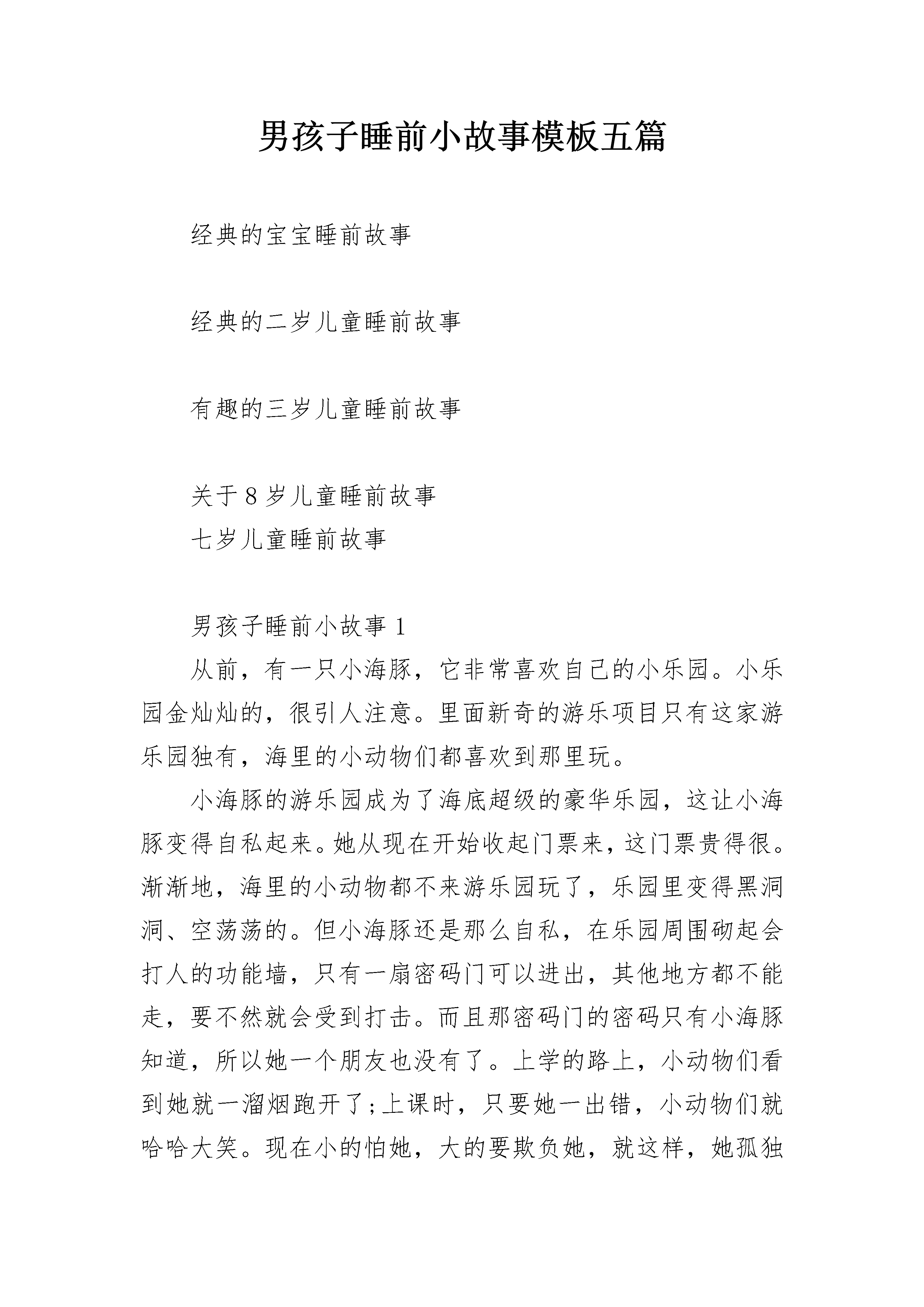 男孩子睡前小故事模板五篇

经典的宝宝睡前故事

经典的二岁儿童睡前故事

有趣的三岁儿童睡前故事

关于 8 岁儿童睡前故事

七岁儿童睡前故事

男孩子睡前小故事 1

从前，有一只小海豚，它非常喜欢自己的小乐园。小乐园金灿灿的，很引人注意。里面新奇的游乐项目只有这家游乐园独有，海里的小动物们都喜欢到那里玩。

小海豚的游乐园成为了海底超级的豪华乐园，这让小海豚变得自私起来。她从现在开始收起门票来，这门票贵得很。渐渐地，海里的小动物都不来游乐园玩了，乐园里变得黑洞洞、空荡荡的。但小海豚还是那么自私，在乐园周围砌起会打人的功能墙，只有一扇密码门可以进出，其他地方都不能走，要不然就会受到打击。而且那密码门的密码只有小海豚知道，所以她一个朋友也没有了。上学的路上，小动物们看到她就一溜烟跑开了;上课时，只要她一出错，小动物们就哈哈大笑。现在小的怕她，大的要欺负她，就这样，她孤独